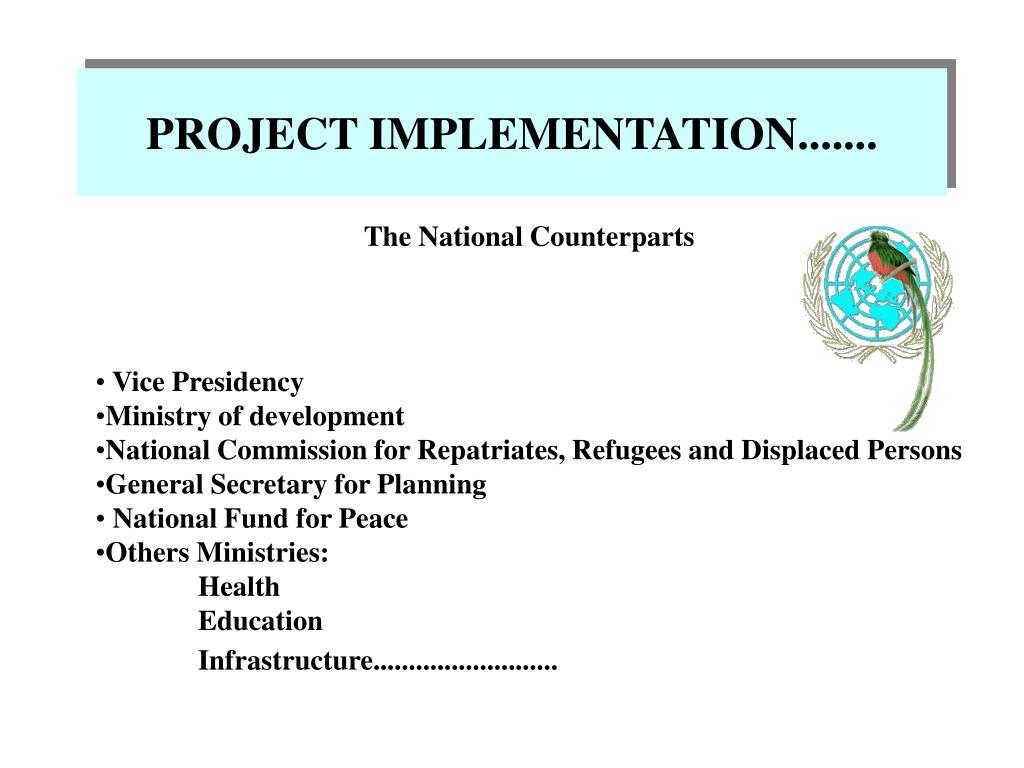 PROJECT IMPLEMENTATION.......

The National Counterparts

• Vice Presidency
•Ministry of development
•National Commission for Repatriates, Refugees and Displaced Persons
•General Secretary for Planning
• National Fund for Peace
•Others Ministries:
Health
Education
Infrastructure.........................